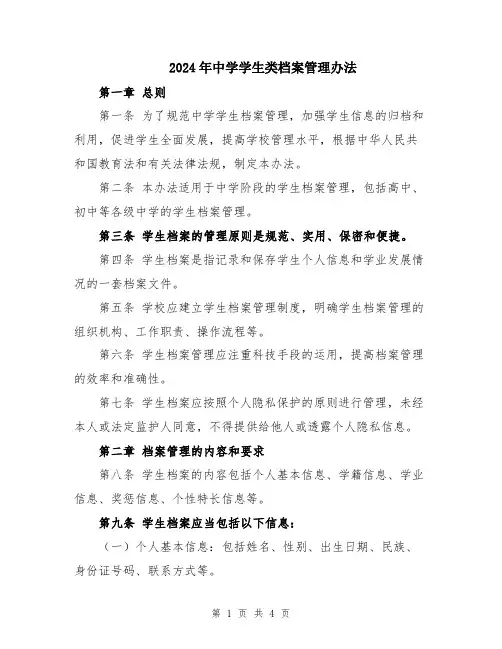 2024年中学学生类档案管理办法

第一章 总则

第一条 为了规范中学学生档案管理，加强学生信息的归档和利用，促进学生全面发展，提高学校管理水平，根据中华人民共和国教育法和有关法律法规，制定本办法。

第二条 本办法适用于中学阶段的学生档案管理，包括高中、初中等各级中学的学生档案管理。

第三条 学生档案的管理原则是规范、实用、保密和便捷。

第四条 学生档案是指记录和保存学生个人信息和学业发展情况的一套档案文件。

第五条 学校应建立学生档案管理制度，明确学生档案管理的组织机构、工作职责、操作流程等。

第六条 学生档案管理应注重科技手段的运用，提高档案管理的效率和准确性。

第七条 学生档案应按照个人隐私保护的原则进行管理，未经本人或法定监护人同意，不得提供给他人或透露个人隐私信息。

第二章 档案管理的内容和要求

第八条 学生档案的内容包括个人基本信息、学籍信息、学业信息、奖惩信息、个性特长信息等。

第九条 学生档案应当包括以下信息：

（一）个人基本信息：包括姓名、性别、出生日期、民族、身份证号码、联系方式等。

第 1 页 共 4 页